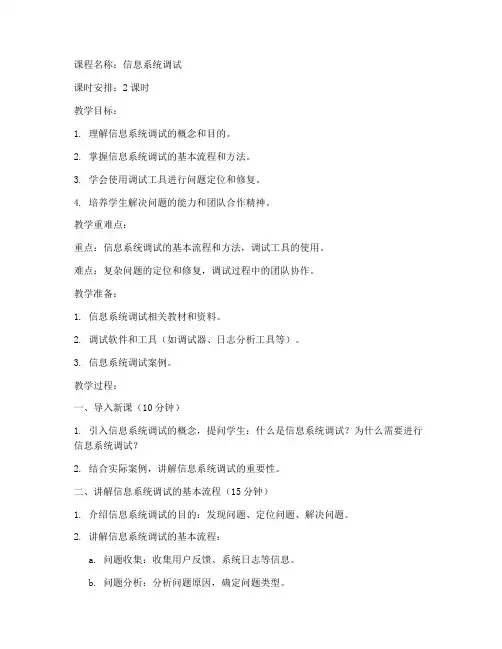 课程名称：信息系统调试

课时安排：2 课时

教学目标：

1. 理解信息系统调试的概念和目的。

2. 掌握信息系统调试的基本流程和方法。

3. 学会使用调试工具进行问题定位和修复。

4. 培养学生解决问题的能力和团队合作精神。

教学重难点：

重点：信息系统调试的基本流程和方法，调试工具的使用。

难点：复杂问题的定位和修复，调试过程中的团队协作。

教学准备：

1. 信息系统调试相关教材和资料。

2. 调试软件和工具（如调试器、日志分析工具等）。

3. 信息系统调试案例。

教学过程：

一、导入新课（10 分钟）

1. 引入信息系统调试的概念，提问学生：什么是信息系统调试？为什么需要进行信息系统调试？

2. 结合实际案例，讲解信息系统调试的重要性。

二、讲解信息系统调试的基本流程（15 分钟）

1. 介绍信息系统调试的目的：发现问题、定位问题、解决问题。

2. 讲解信息系统调试的基本流程：

a. 问题收集：收集用户反馈、系统日志等信息。

b. 问题分析：分析问题原因，确定问题类型。